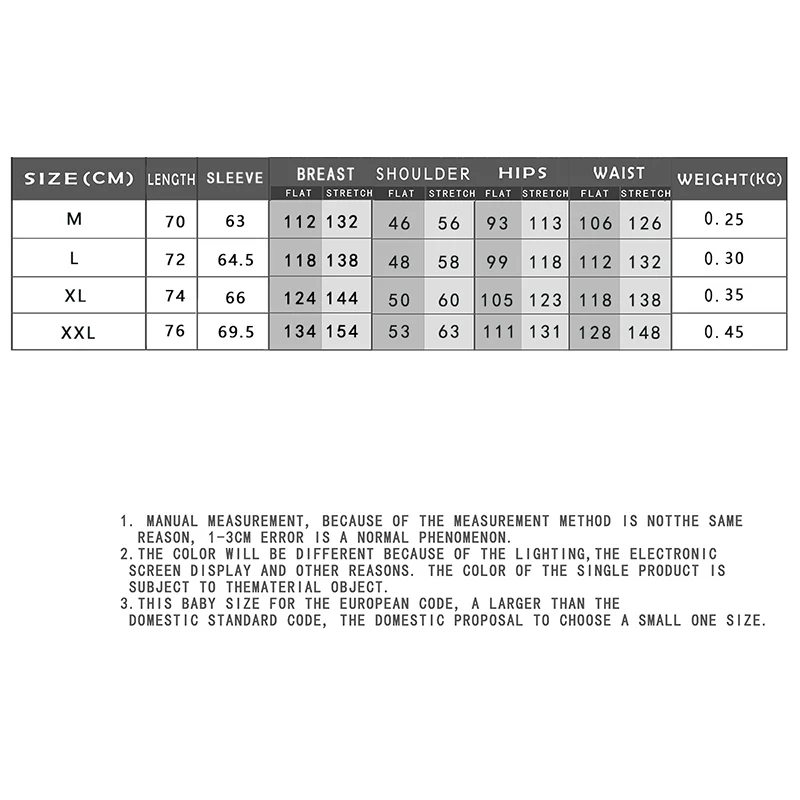 | SIZE(CM) | LENGTH | SLEEVE | BREAST FLAT | BREAST STRETCH | SHOULDER FLAT | SHOULDER STRETCH | HIPS FLAT | HIPS STRETCH | WAIST FLAT | WAIST STRETCH | WEIGHT(KG) |
|---|---|---|---|---|---|---|---|---|---|---|---|
| M | 70 | 63 | 112 | 132 | 46 | 56 | 93 | 113 | 106 | 126 | 0.25 |
| L | 72 | 64.5 | 118 | 138 | 48 | 58 | 99 | 118 | 112 | 132 | 0.30 |
| XL | 74 | 66 | 124 | 144 | 50 | 60 | 105 | 123 | 118 | 138 | 0.35 |
| XXL | 76 | 69.5 | 134 | 154 | 53 | 63 | 111 | 131 | 128 | 148 | 0.45 |

1. MANUAL MEASUREMENT, BECAUSE OF THE MEASUREMENT METHOD IS NOTTHE SAME REASON, 1-3CM ERROR IS A NORMAL PHENOMENON.
2.THE COLOR WILL BE DIFFERENT BECAUSE OF THE LIGHTING,THE ELECTRONIC SCREEN DISPLAY AND OTHER REASONS. THE COLOR OF THE SINGLE PRODUCT IS SUBJECT TO THEMATERIAL OBJECT.
3.THIS BABY SIZE FOR THE EUROPEAN CODE, A LARGER THAN THE DOMESTIC STANDARD CODE, THE DOMESTIC PROPOSAL TO CHOOSE A SMALL ONE SIZE.